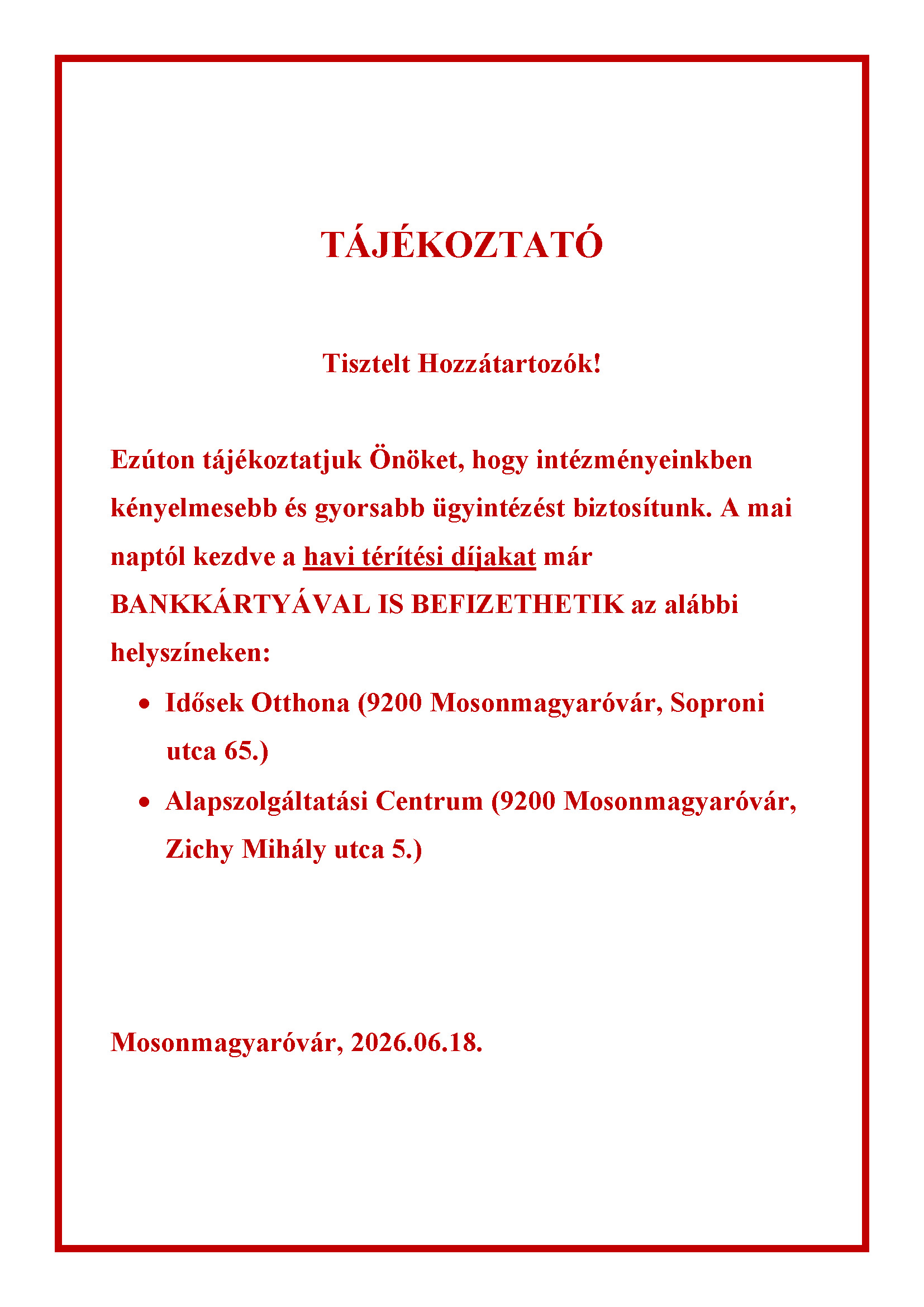 TÁJÉKOZTATÓ

Tisztelt Hozzátartozók!

Ezúton tájékoztatjuk Önöket, hogy intézményeinkben kényelmesebb és gyorsabb ügyintézést biztosítunk. A mai naptól kezdve a havi térítési díjakat már BANKKÁRTYÁVAL IS BEFIZETHETIK az alábbi helyszíneken:

• Idősek Otthona (9200 Mosonmagyaróvár, Soproni utca 65.)
• Alapszolgáltatási Centrum (9200 Mosonmagyaróvár, Zichy Mihály utca 5.)

Mosonmagyaróvár, 2026.06.18.